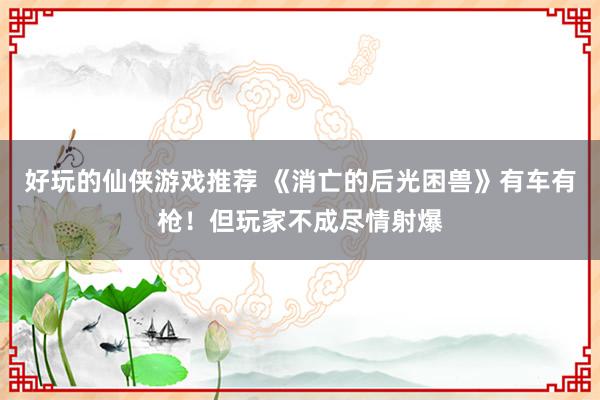 好玩的仙侠游戏推荐 《消亡的后光困兽》有车有枪！但玩家不成尽情射爆